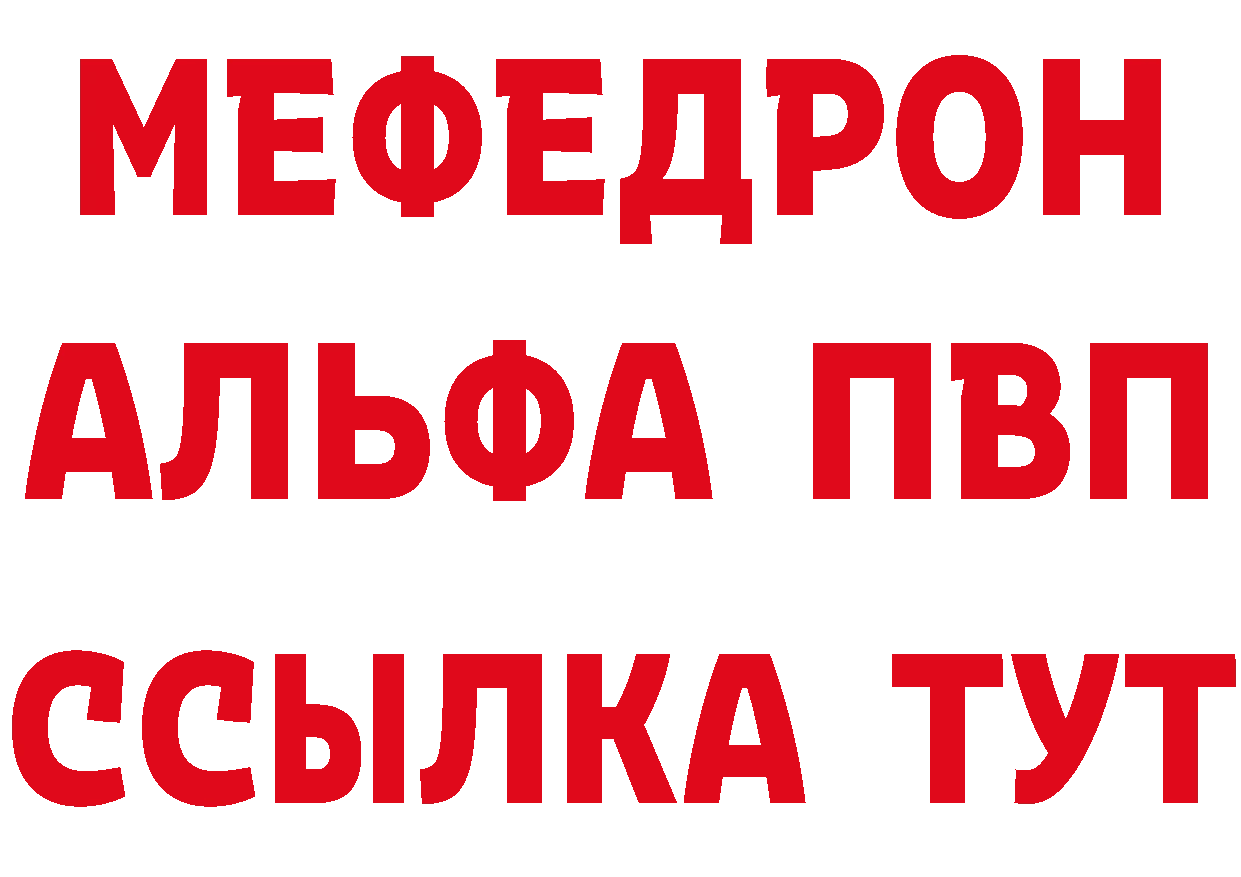 МЕФЕДРОН
АЛЬФА ПВП
ССЫЛКА ТУТ